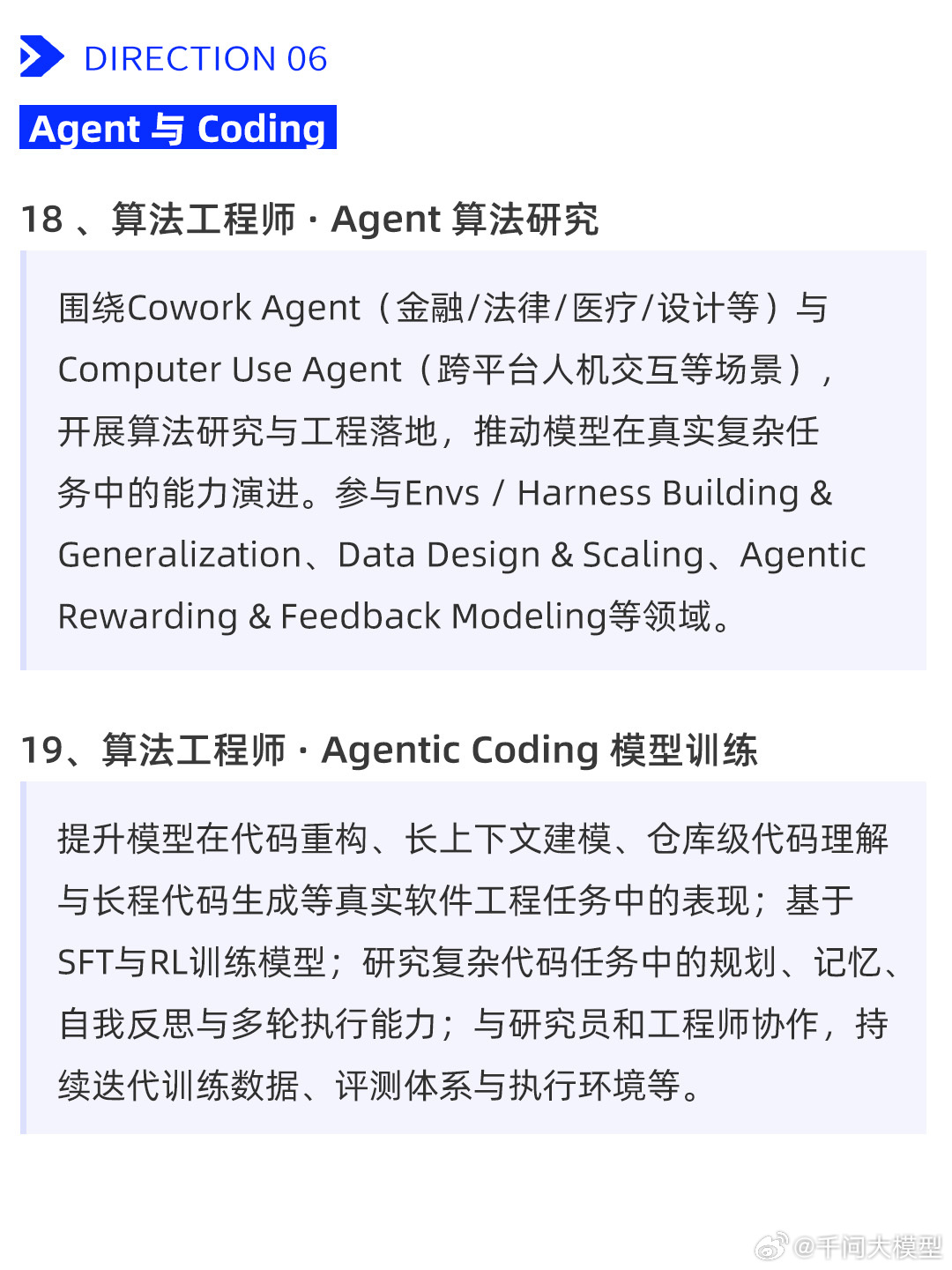 DIRECTION 06

Agent 与 Coding

18 、算法工程师 · Agent 算法研究

围绕Cowork Agent（金融/法律/医疗/设计等）与Computer Use Agent（跨平台人机交互等场景），开展算法研究与工程落地，推动模型在真实复杂任务中的能力演进。参与Envs / Harness Building & Generalization、Data Design & Scaling、Agentic Rewarding & Feedback Modeling等领域。

19、算法工程师 · Agentic Coding 模型训练

提升模型在代码重构、长上下文建模、仓库级代码理解与长程代码生成等真实软件工程任务中的表现；基于SFT与RL训练模型；研究复杂代码任务中的规划、记忆、自我反思与多轮执行能力；与研究员和工程师协作，持续迭代训练数据、评测体系与执行环境等。

@千问大模型